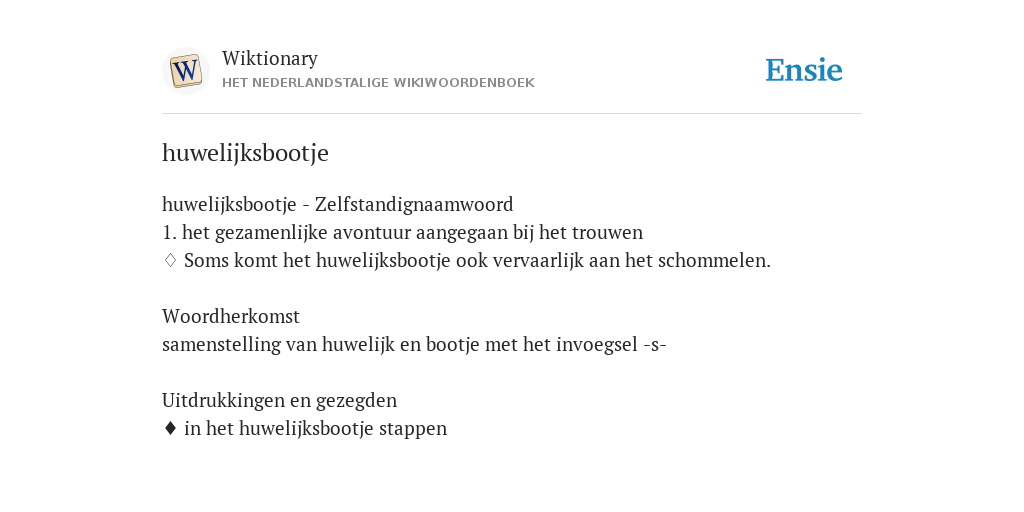 W

Wiktionary
HET NEDERLANDSTALIGE WIKIWOORDENBOEK

Ensie

huwelijksbootje

huwelijksbootje - Zelfstandignaamwoord
1. het gezamenlijke avontuur aangegaan bij het trouwen
♢ Soms komt het huwelijksbootje ook vervaarlijk aan het schommelen.

Woordherkomst
samenstelling van huwelijk en bootje met het invoegsel -s-

Uitdrukkingen en gezegden
♦ in het huwelijksbootje stappen